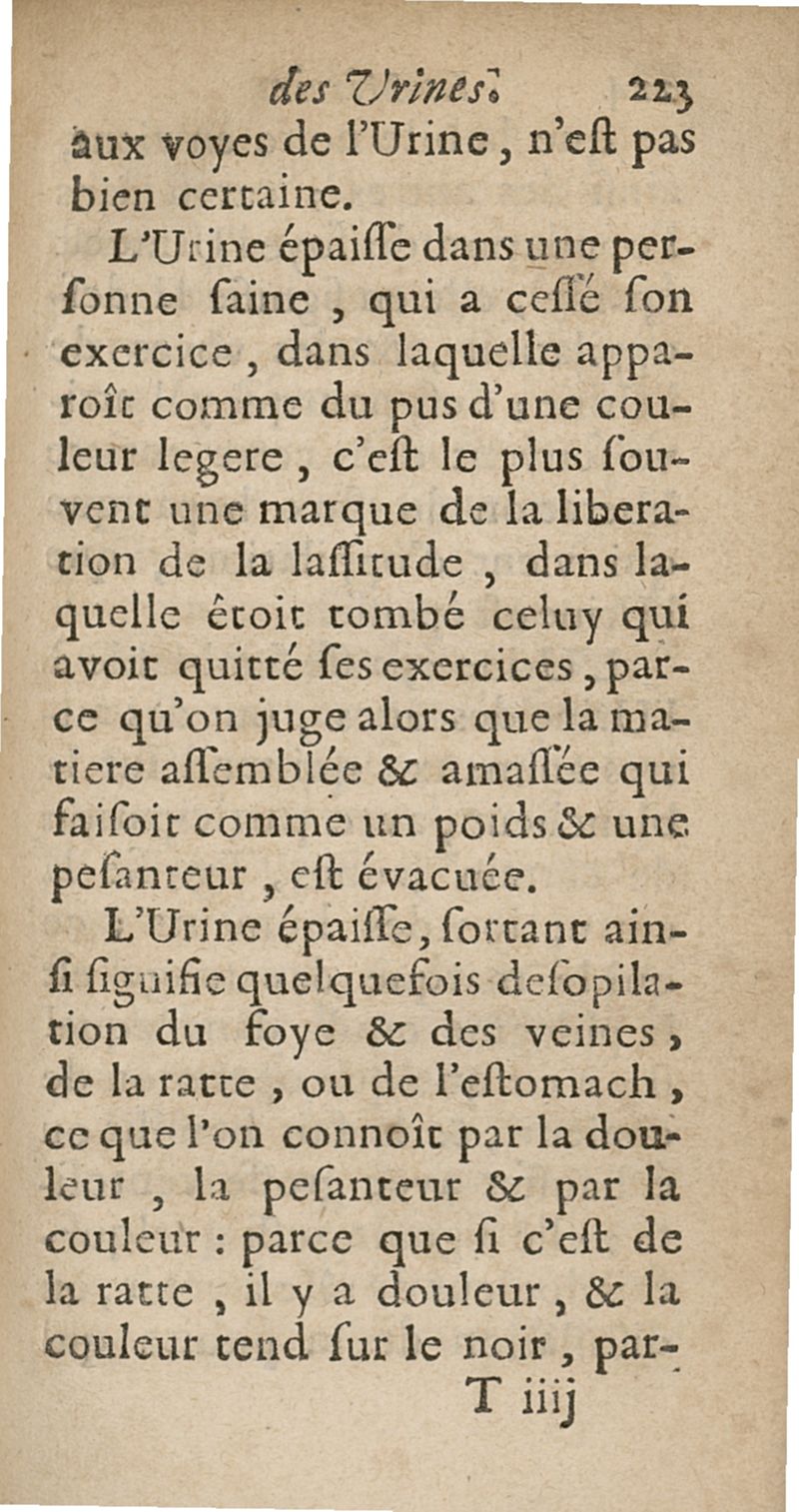 des Vrines. 223

aux voyes de l'Urine, n'eſt pas bien certaine.

L'Urine épaiſſe dans une perſonne ſaine, qui a ceſſé ſon exercice, dans laquelle apparoît comme du pus d'une couleur legere, c'eſt le plus ſouvent une marque de la liberation de la laſſitude, dans laquelle étoit tombé celuy qui avoit quitté ſes exercices, parce qu'on juge alors que la matiere aſſemblée & amaſſée qui faiſoit comme un poids & une peſanteur, eſt évacuée.

L'Urine épaiſſe, ſortant ainſi ſignifie quelquefois deſopilation du foye & des veines, de la ratte, ou de l'eſtomach, ce que l'on connoît par la douleur, la peſanteur & par la couleur : parce que ſi c'eſt de la ratte, il y a douleur, & la couleur tend ſur le noir, par-

T iiij